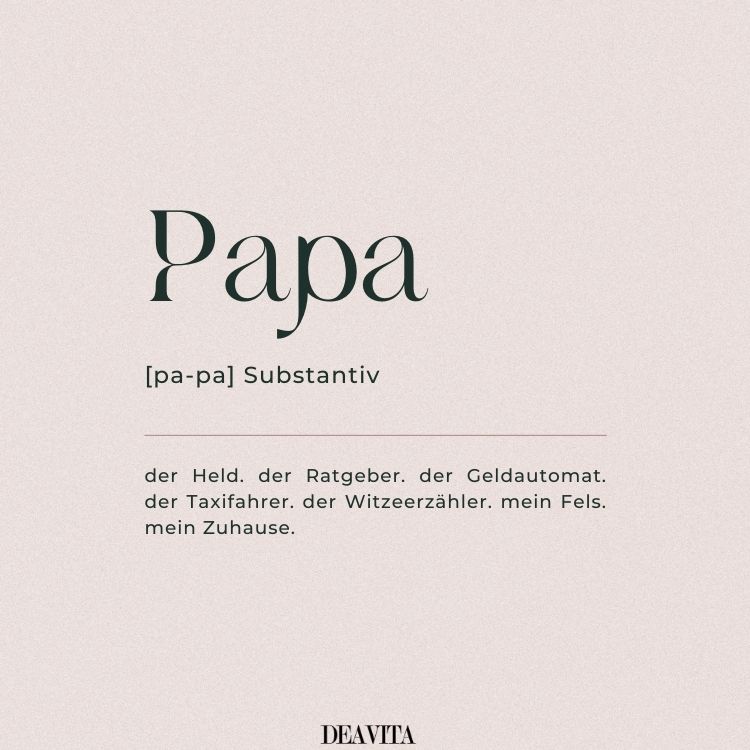 Papa

[pa-pa] Substantiv

der Held. der Ratgeber. der Geldautomat. der Taxifahrer. der Witzeerzähler. mein Fels. mein Zuhause.

DEAVITA